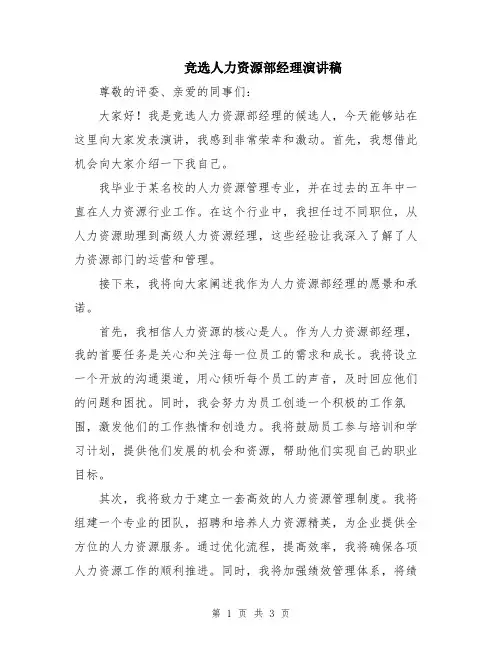 竞选人力资源部经理演讲稿

尊敬的评委、亲爱的同事们：

大家好！我是竞选人力资源部经理的候选人，今天能够站在这里向大家发表演讲，我感到非常荣幸和激动。首先，我想借此机会向大家介绍一下我自己。

我毕业于某名校的人力资源管理专业，并在过去的五年中一直在人力资源行业工作。在这个行业中，我担任过不同职位，从人力资源助理到高级人力资源经理，这些经验让我深入了解了人力资源部门的运营和管理。

接下来，我将向大家阐述我作为人力资源部经理的愿景和承诺。

首先，我相信人力资源的核心是人。作为人力资源部经理，我的首要任务是关心和关注每一位员工的需求和成长。我将设立一个开放的沟通渠道，用心倾听每个员工的声音，及时回应他们的问题和困扰。同时，我会努力为员工创造一个积极的工作氛围，激发他们的工作热情和创造力。我将鼓励员工参与培训和学习计划，提供他们发展的机会和资源，帮助他们实现自己的职业目标。

其次，我将致力于建立一套高效的人力资源管理制度。我将组建一个专业的团队，招聘和培养人力资源精英，为企业提供全方位的人力资源服务。通过优化流程，提高效率，我将确保各项人力资源工作的顺利推进。同时，我将加强绩效管理体系，将绩

第 1 页 共 3 页